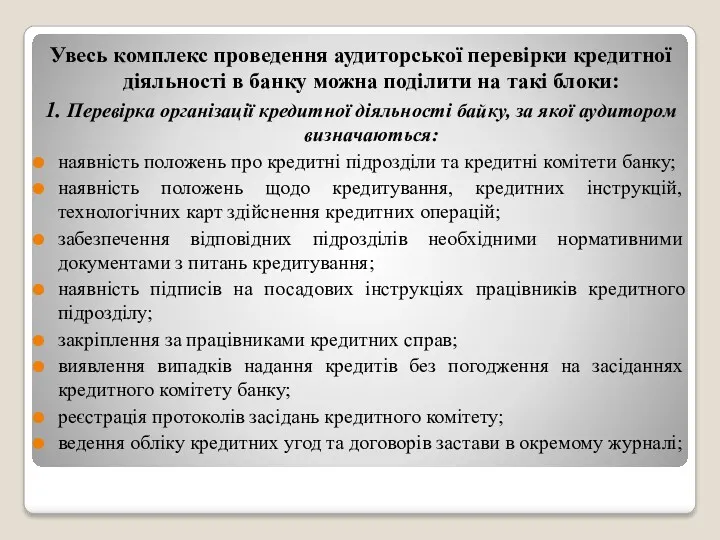 Увесь комплекс проведення аудиторської перевірки кредитної діяльності в банку можна поділити на такі блоки:

1. Перевірка організації кредитної діяльності байку, за якої аудитором визначаються:

наявність положень про кредитні підрозділи та кредитні комітети банку;

наявність положень щодо кредитування, кредитних інструкцій, технологічних карт здійснення кредитних операцій;

забезпечення відповідних підрозділів необхідними нормативними документами з питань кредитування;

наявність підписів на посадових інструкціях працівників кредитного підрозділу;

закріплення за працівниками кредитних справ;

виявлення випадків надання кредитів без погодження на засіданнях кредитного комітету банку;

реєстрація протоколів засідань кредитного комітету;

ведення обліку кредитних угод та договорів застави в окремому журналі;